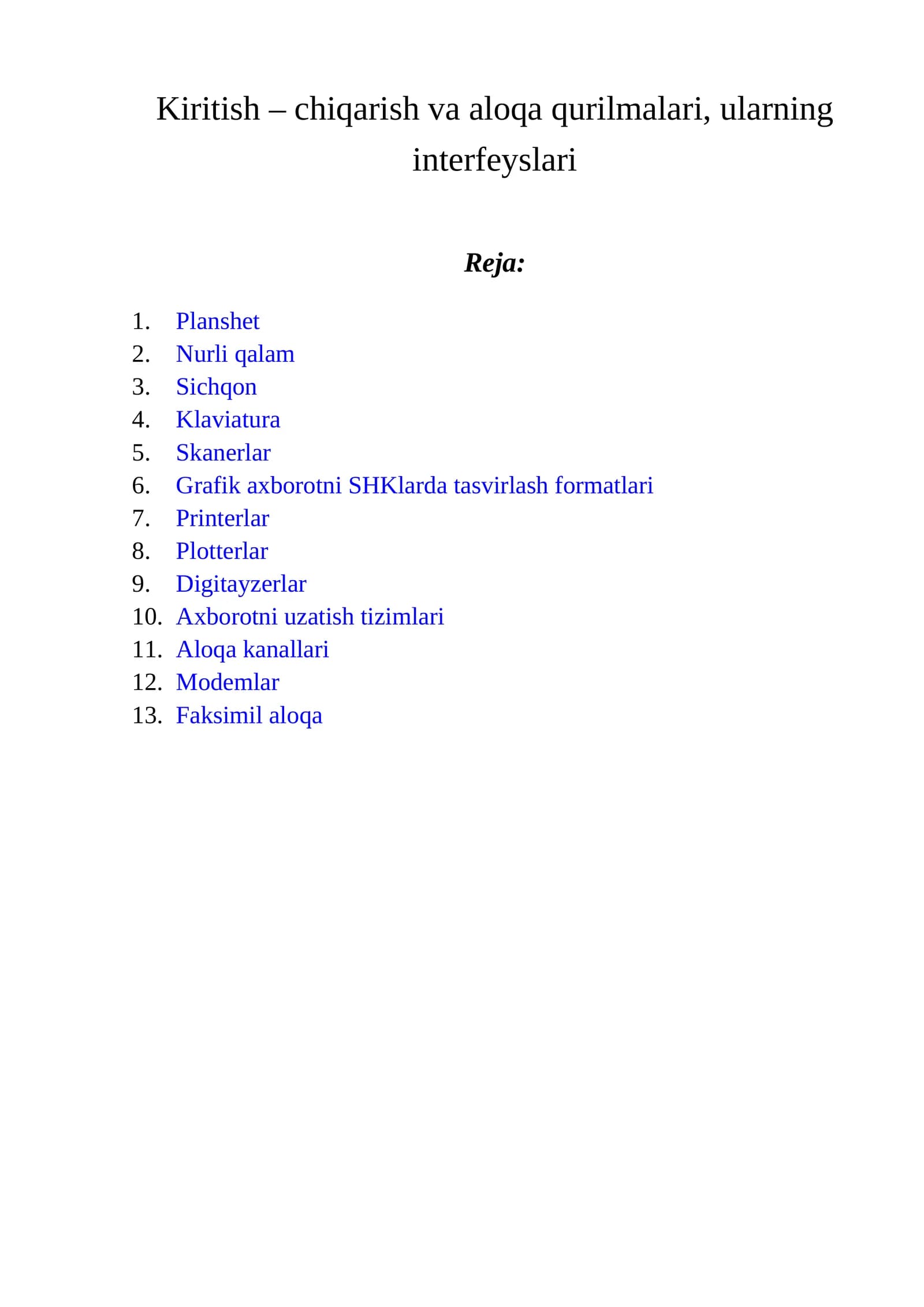 Kiritish – chiqarish va aloqa qurilmalari, ularning interfeyslari

Reja:

1. Planshet
2. Nurli qalam
3. Sichqon
4. Klaviatura
5. Skanerlar
6. Grafik axborotni SHKlarda tasvirlash formatlari
7. Printerlar
8. Plotterlar
9. Digitayzerlar
10. Axborotni uzatish tizimlari
11. Aloqa kanallari
12. Modemlar
13. Faksimil aloqa